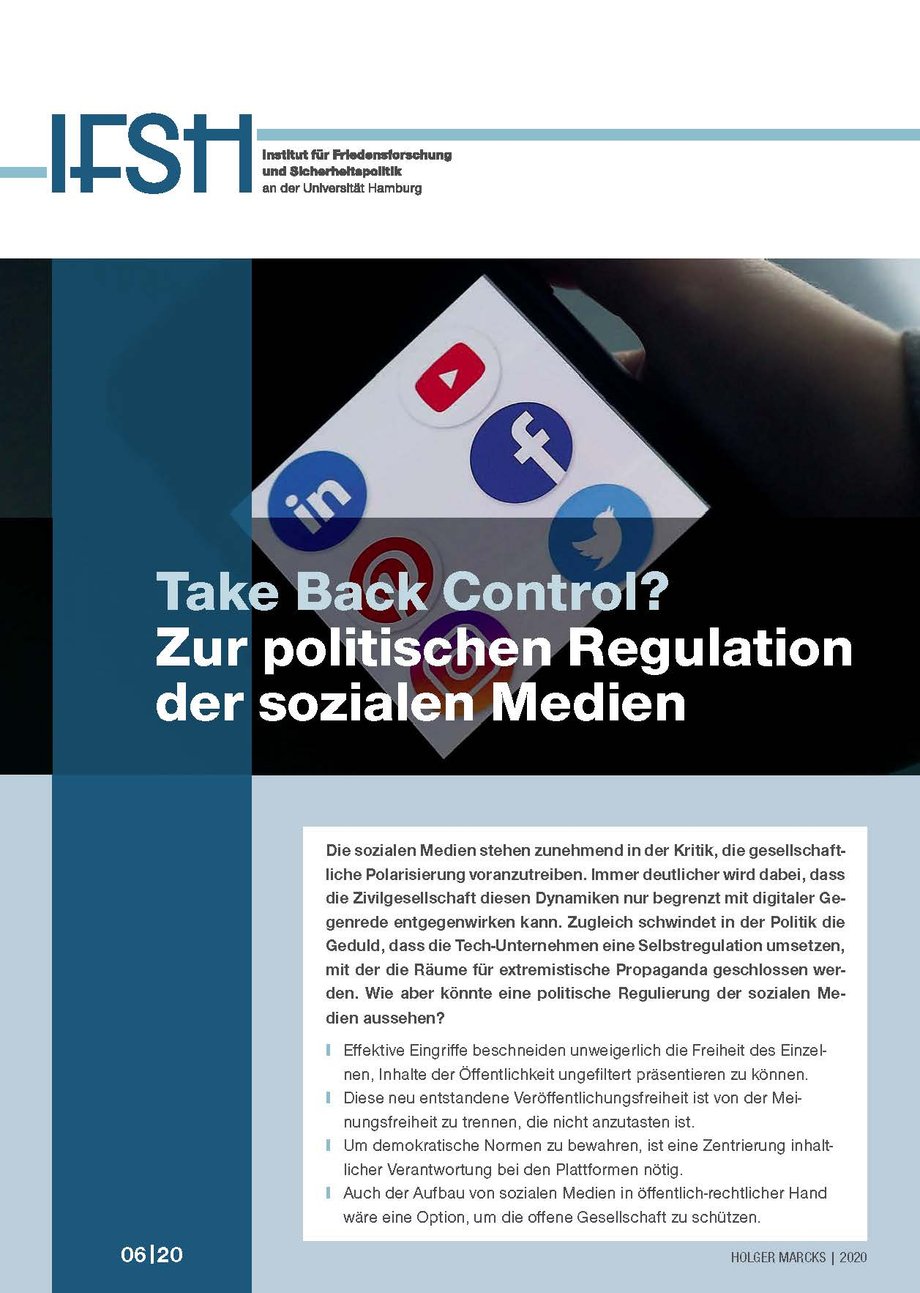 IFSH

Institut für Friedensforschung
und Sicherheitspolitik
an der Universität Hamburg

Take Back Control?
Zur politischen Regulation der sozialen Medien

Die sozialen Medien stehen zunehmend in der Kritik, die gesellschaftliche Polarisierung voranzutreiben. Immer deutlicher wird dabei, dass die Zivilgesellschaft diesen Dynamiken nur begrenzt mit digitaler Gegenrede entgegenwirken kann. Zugleich schwindet in der Politik die Geduld, dass die Tech-Unternehmen eine Selbstregulation umsetzen, mit der die Räume für extremistische Propaganda geschlossen werden. Wie aber könnte eine politische Regulierung der sozialen Medien aussehen?

Effektive Eingriffe beschneiden unweigerlich die Freiheit des Einzelnen, Inhalte der Öffentlichkeit ungefiltert präsentieren zu können.

Diese neu entstandene Veröffentlichungsfreiheit ist von der Meinungsfreiheit zu trennen, die nicht anzutasten ist.

Um demokratische Normen zu bewahren, ist eine Zentrierung inhaltlicher Verantwortung bei den Plattformen nötig.

Auch der Aufbau von sozialen Medien in öffentlich-rechtlicher Hand wäre eine Option, um die offene Gesellschaft zu schützen.

06|20

HOLGER MARCKS | 2020